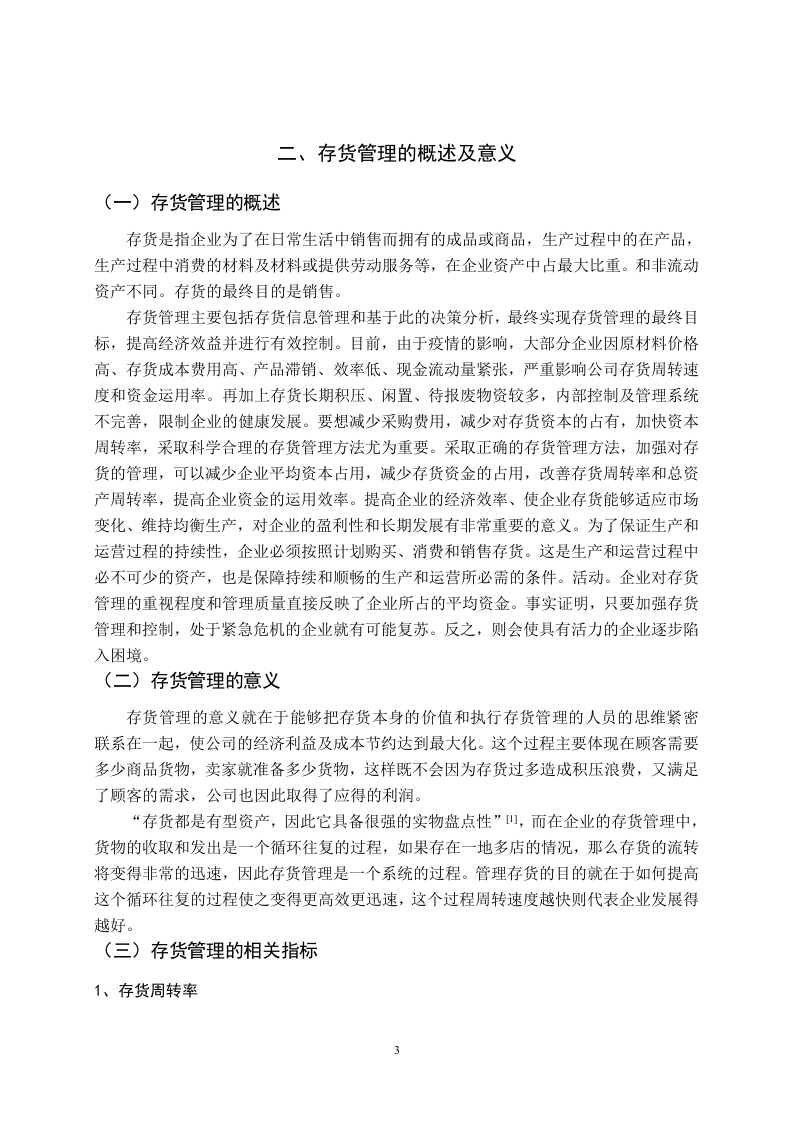 二、存货管理的概述及意义

（一）存货管理的概述

存货是指企业为了在日常生活中销售而拥有的成品或商品，生产过程中的在产品，生产过程中消费的材料及材料或提供劳动服务等，在企业资产中占最大比重。和非流动资产不同。存货的最终目的是销售。

存货管理主要包括存货信息管理和基于此的决策分析，最终实现存货管理的最终目标，提高经济效益并进行有效控制。目前，由于疫情的影响，大部分企业因原材料价格高、存货成本费用高、产品滞销、效率低、现金流动量紧张，严重影响公司存货周转速度和资金运用率。再加上存货长期积压、闲置、待报废物资较多，内部控制及管理系统不完善，限制企业的健康发展。要想减少采购费用，减少对存货资本的占有，加快资本周转率，采取科学合理的存货管理方法尤为重要。采取正确的存货管理方法，加强对存货的管理，可以减少企业平均资本占用，减少存货资金的占用，改善存货周转率和总资产周转率，提高企业资金的运用效率。提高企业的经济效率、使企业存货能够适应市场变化、维持均衡生产，对企业的盈利性和长期发展有非常重要的意义。为了保证生产和运营过程的持续性，企业必须按照计划购买、消费和销售存货。这是生产和运营过程中必不可少的资产，也是保障持续和顺畅的生产和运营所必需的条件。活动。企业对存货管理的重视程度和管理质量直接反映了企业所占的平均资金。事实证明，只要加强存货管理和控制，处于紧急危机的企业就有可能复苏。反之，则会使具有活力的企业逐步陷入困境。

（二）存货管理的意义

存货管理的意义就在于能够把存货本身的价值和执行存货管理的人员的思维紧密联系在一起，使公司的经济利益及成本节约达到最大化。这个过程主要体现在顾客需要多少商品货物，卖家就准备多少货物，这样既不会因为存货过多造成积压浪费，又满足了顾客的需求，公司也因此取得了应得的利润。

“存货都是有型资产，因此它具备很强的实物盘点性”$^{[1]}$，而在企业的存货管理中，货物的收取和发出是一个循环往复的过程，如果存在一地多店的情况，那么存货的流转将变得非常的迅速，因此存货管理是一个系统的过程。管理存货的目的就在于如何提高这个循环往复的过程使之变得更高效更迅速，这个过程周转速度越快则代表企业发展得越好。

（三）存货管理的相关指标

1、存货周转率

3